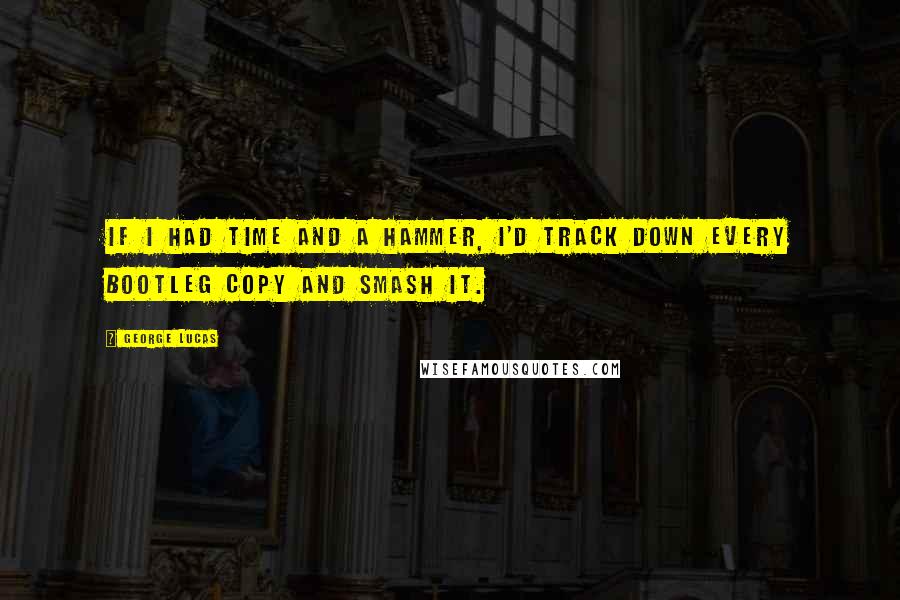 IF I HAD TIME AND A HAMMER, I'D TRACK DOWN EVERY BOOTLEG COPY AND SMASH IT.

? GEORGE LUCAS

WISEFAMOUSQUOTES.COM